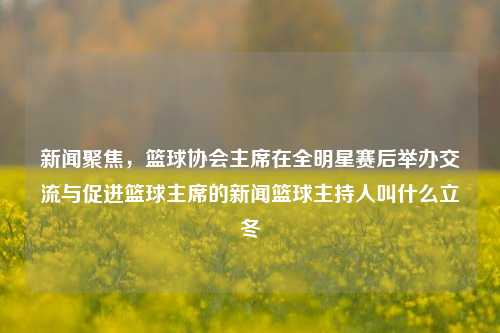 新闻聚焦，篮球协会主席在全明星赛后举办交流与促进篮球主席的新闻篮球主持人叫什么立冬